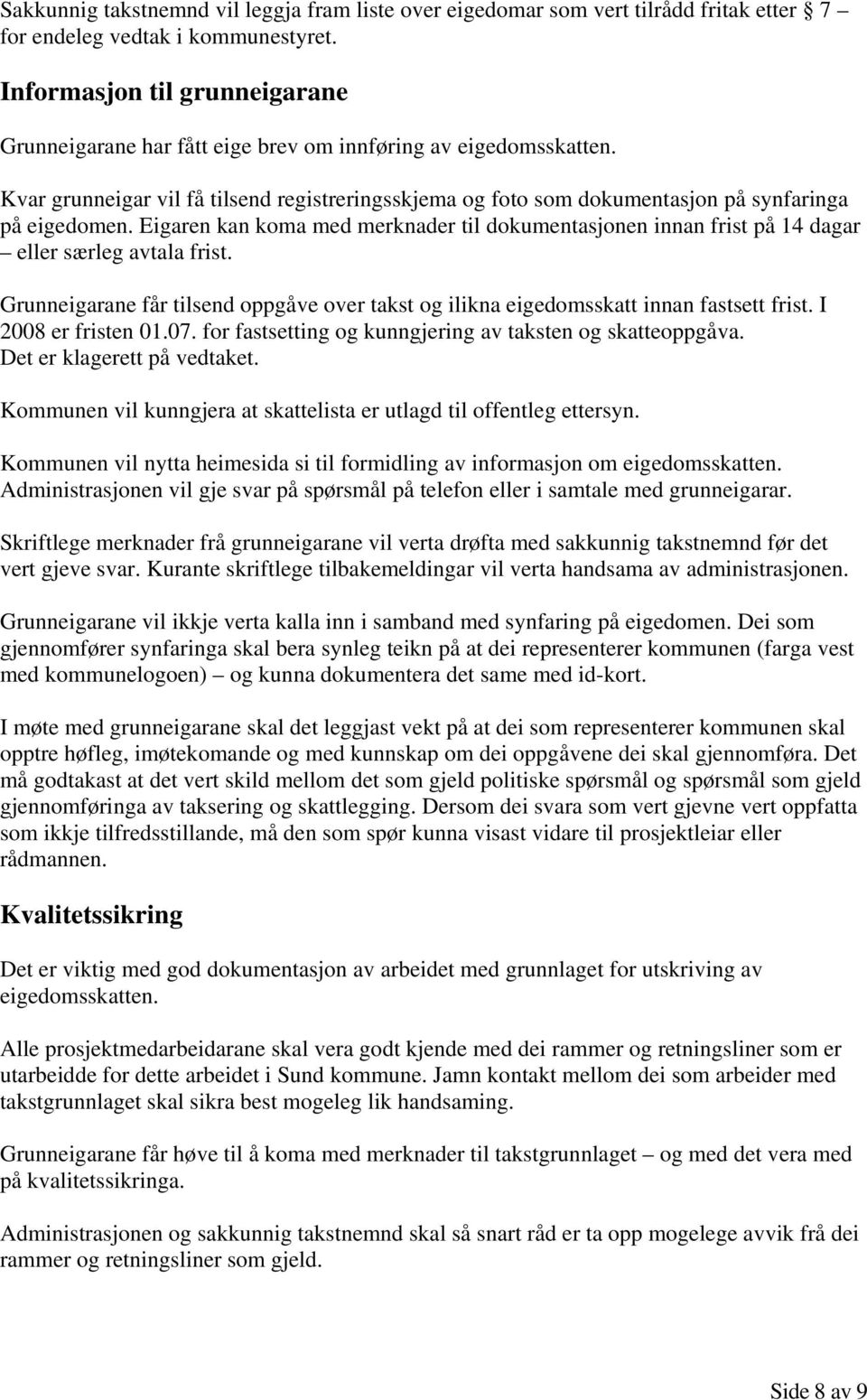 Sakkunnig takstnemnd vil leggja fram liste over eigedomar som vert tilrådd fritak etter § 7 – for endeleg vedtak i kommunestyret.

Informasjon til grunneigarane

Grunneigarane har fått eige brev om innføring av eigedomsskatten.

Kvar grunneigar vil få tilsend registreringsskjema og foto som dokumentasjon på synfaringa på eigedomen. Eigaren kan koma med merknader til dokumentasjonen innan frist på 14 dagar – eller særleg avtala frist.

Grunneigarane får tilsend oppgåve over takst og ilikna eigedomsskatt innan fastsett frist. I 2008 er fristen 01.07. for fastsetting og kunngjering av taksten og skatteoppgåva. Det er klagerett på vedtaket.

Kommunen vil kunngjera at skattelista er utlagd til offentleg ettersyn.

Kommunen vil nytta heimesida si til formidling av informasjon om eigedomsskatten. Administrasjonen vil gje svar på spørsmål på telefon eller i samtale med grunneigarar.

Skriftlege merknader frå grunneigarane vil verta drøfta med sakkunnig takstnemnd før det vert gjeve svar. Kurante skriftlege tilbakemeldingar vil verta handsama av administrasjonen.

Grunneigarane vil ikkje verta kalla inn i samband med synfaring på eigedomen. Dei som gjennomfører synfaringa skal bera synleg teikn på at dei representerer kommunen (farga vest med kommunelogoen) – og kunna dokumentera det same med id-kort.

I møte med grunneigarane skal det leggjast vekt på at dei som representerer kommunen skal opptre høfleg, imøtekomande og med kunnskap om dei oppgåvene dei skal gjennomføra. Det må godtakast at det vert skild mellom det som gjeld politiske spørsmål og spørsmål som gjeld gjennomføringa av taksering og skattlegging. Dersom dei svara som vert gjevne vert oppfatta som ikkje tilfredsstillande, må den som spør kunna visast vidare til prosjektleiar eller rådmannen.

Kvalitetssikring

Det er viktig med god dokumentasjon av arbeidet med grunnlaget for utskriving av eigedomsskatten.

Alle prosjektmedarbeidarane skal vera godt kjende med dei rammer og retningsliner som er utarbeidde for dette arbeidet i Sund kommune. Jamn kontakt mellom dei som arbeider med takstgrunnlaget skal sikra best mogeleg lik handsaming.

Grunneigarane får høve til å koma med merknader til takstgrunnlaget – og med det vera med på kvalitetssikringa.

Administrasjonen og sakkunnig takstnemnd skal så snart råd er ta opp mogelege avvik frå dei rammer og retningsliner som gjeld.

Side 8 av 9